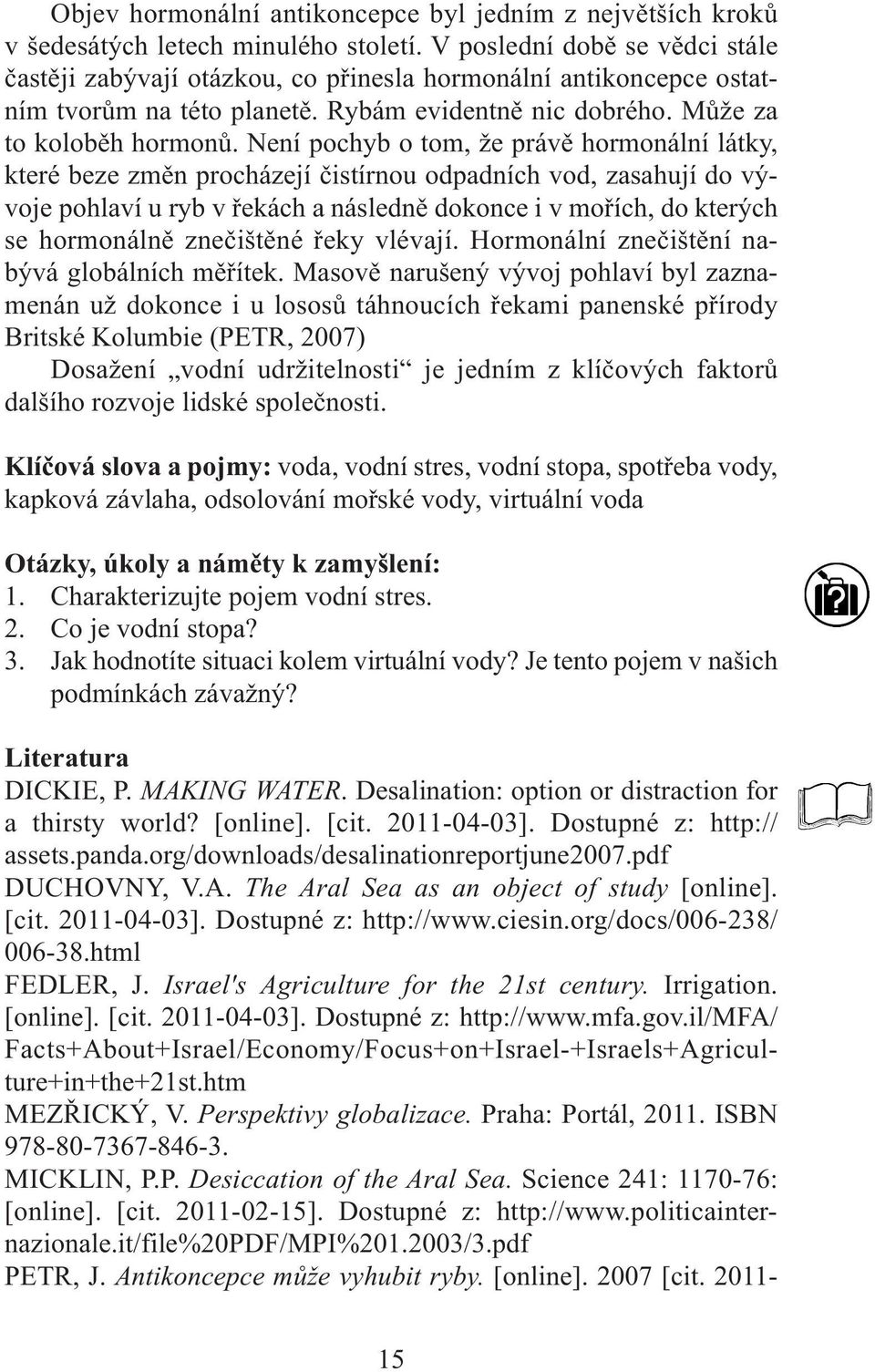 Objev hormonální antikoncepce byl jedním z největších kroků v šedesátých letech minulého století. V poslední době se vědci stále častěji zabývají otázkou, co přinesla hormonální antikoncepce ostatním tvorům na této planetě. Rybám evidentně nic dobrého. Může za to koloběh hormonů. Není pochyb o tom, že právě hormonální látky, které beze změn procházejí čistírnou odpadních vod, zasahují do vývoje pohlaví u ryb v řekách a následně dokonce i v mořích, do kterých se hormonálně znečištěné řeky vlévají. Hormonální znečištění nabývá globálních měřítek. Masově narušený vývoj pohlaví byl zaznamenán už dokonce i u lososů táhnoucích řekami panenské přírody Britské Kolumbie (PETR, 2007)

Dosažení „vodní udržitelnosti“ je jedním z klíčových faktorů dalšího rozvoje lidské společnosti.

Klíčová slova a pojmy: voda, vodní stres, vodní stopa, spotřeba vody, kapková závlaha, odsolování mořské vody, virtuální voda

Otázky, úkoly a náměty k zamyšlení:
1. Charakterizujte pojem vodní stres.
2. Co je vodní stopa?
3. Jak hodnotíte situaci kolem virtuální vody? Je tento pojem v našich podmínkách závažný?

Literatura
DICKIE, P. MAKING WATER. Desalination: option or distraction for a thirsty world? [online]. [cit. 2011-04-03]. Dostupné z: http://assets.panda.org/downloads/desalinationreportjune2007.pdf
DUCHOVNY, V.A. The Aral Sea as an object of study [online]. [cit. 2011-04-03]. Dostupné z: http://www.ciesin.org/docs/006-238/006-38.html
FEDLER, J. Israel's Agriculture for the 21st century. Irrigation. [online]. [cit. 2011-04-03]. Dostupné z: http://www.mfa.gov.il/MFA/Facts+About+Israel/Economy/Focus+on+Israel-+Israels+Agriculture+in+the+21st.htm
MEZŘICKÝ, V. Perspektivy globalizace. Praha: Portál, 2011. ISBN 978-80-7367-846-3.
MICKLIN, P.P. Desiccation of the Aral Sea. Science 241: 1170-76: [online]. [cit. 2011-02-15]. Dostupné z: http://www.politicainternazionale.it/file%20PDF/MPI%201.2003/3.pdf
PETR, J. Antikoncepce může vyhubit ryby. [online]. 2007 [cit. 2011-

15